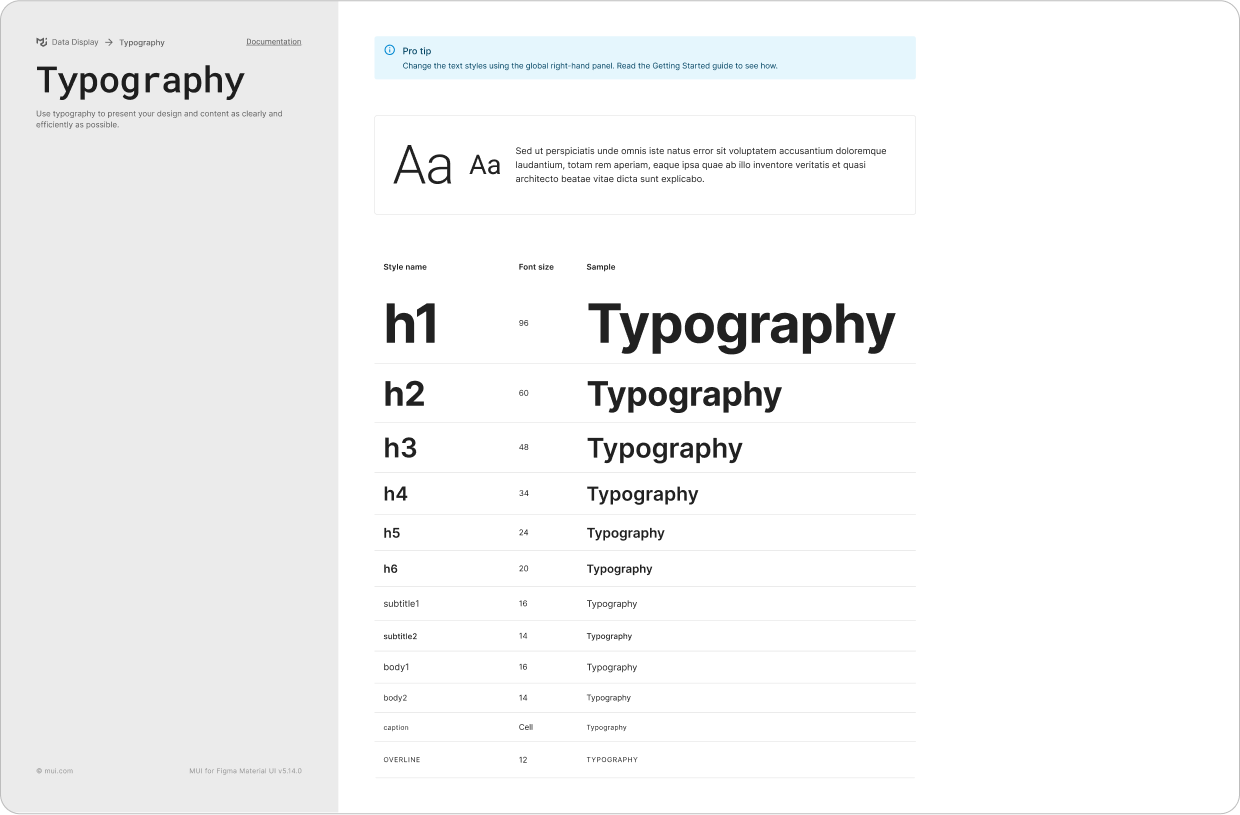 Data Display → Typography

Documentation

Typography

Use typography to present your design and content as clearly and efficiently as possible.

© mui.com

MUI for Figma Material UI v5.14.0

Pro tip
Change the text styles using the global right-hand panel. Read the Getting Started guide to see how.

Aa Aa

Sed ut perspiciatis unde omnis iste natus error sit voluptatem accusantium doloremque laudantium, totam rem aperiam, eaque ipsa quae ab illo inventore veritatis et quasi architecto beatae vitae dicta sunt explicabo.

| Style name | Font size | Sample |
|---|---|---|
| h1 | 96 | Typography |
| h2 | 60 | Typography |
| h3 | 48 | Typography |
| h4 | 34 | Typography |
| h5 | 24 | Typography |
| h6 | 20 | Typography |
| subtitle1 | 16 | Typography |
| subtitle2 | 14 | Typography |
| body1 | 16 | Typography |
| body2 | 14 | Typography |
| caption | Cell | Typography |
| OVERLINE | 12 | TYPOGRAPHY |